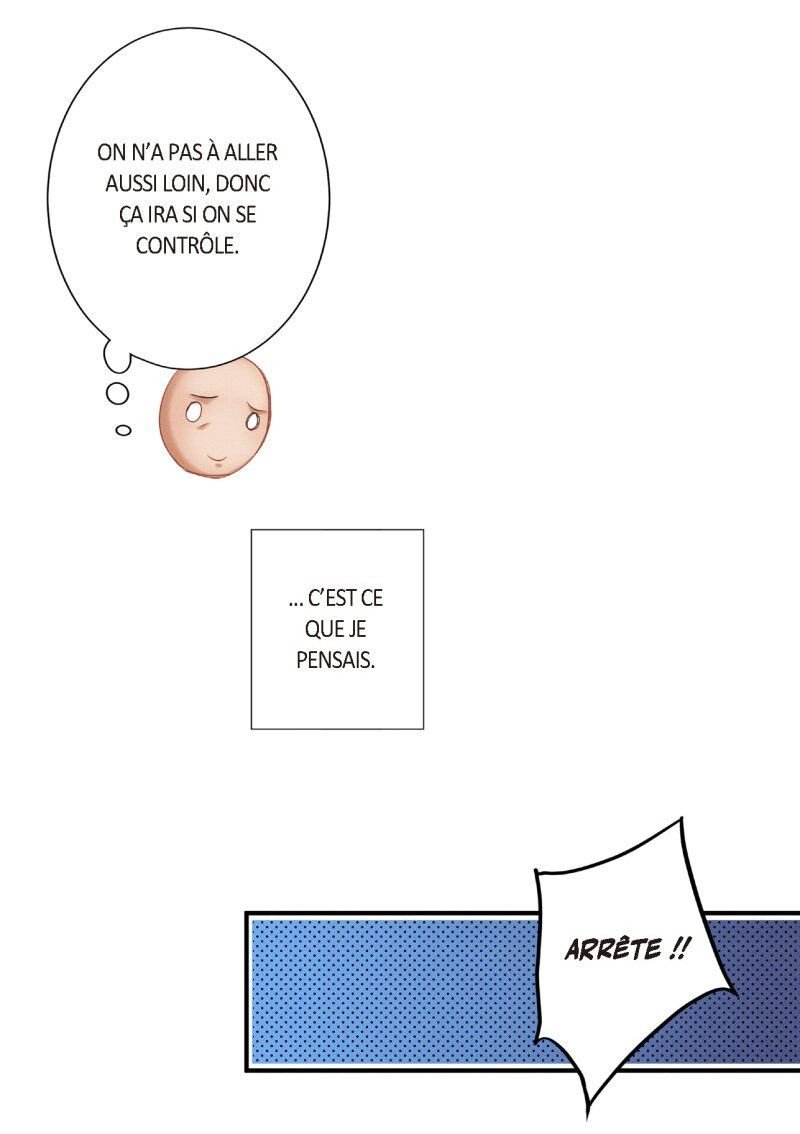 ON N'A PAS À ALLER AUSSI LOIN, DONC ÇA IRA SI ON SE CONTRÔLE.

... C'EST CE QUE JE PENSAIS.

ARRÊTE !!